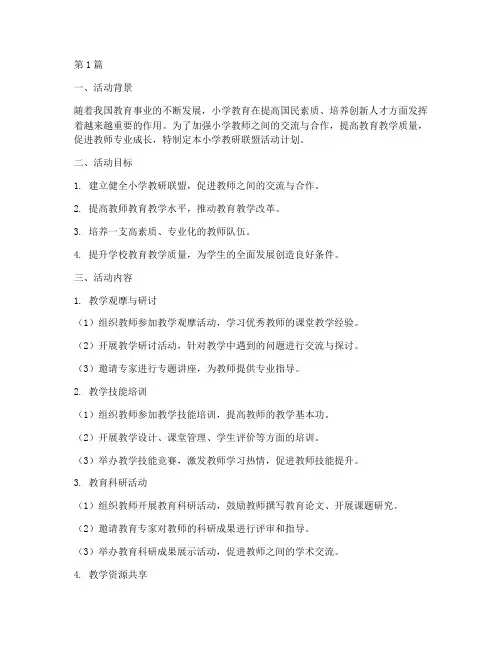 第1篇

一、活动背景

随着我国教育事业的不断发展，小学教育在提高国民素质、培养创新人才方面发挥着越来越重要的作用。为了加强小学教师之间的交流与合作，提高教育教学质量，促进教师专业成长，特制定本小学教研联盟活动计划。

二、活动目标

1. 建立健全小学教研联盟，促进教师之间的交流与合作。

2. 提高教师教育教学水平，推动教育教学改革。

3. 培养一支高素质、专业化的教师队伍。

4. 提升学校教育教学质量，为学生的全面发展创造良好条件。

三、活动内容

1. 教学观摩与研讨

（1）组织教师参加教学观摩活动，学习优秀教师的课堂教学经验。

（2）开展教学研讨活动，针对教学中遇到的问题进行交流与探讨。

（3）邀请专家进行专题讲座，为教师提供专业指导。

2. 教学技能培训

（1）组织教师参加教学技能培训，提高教师的教学基本功。

（2）开展教学设计、课堂管理、学生评价等方面的培训。

（3）举办教学技能竞赛，激发教师学习热情，促进教师技能提升。

3. 教育科研活动

（1）组织教师开展教育科研活动，鼓励教师撰写教育论文、开展课题研究。

（2）邀请教育专家对教师的科研成果进行评审和指导。

（3）举办教育科研成果展示活动，促进教师之间的学术交流。

4. 教学资源共享